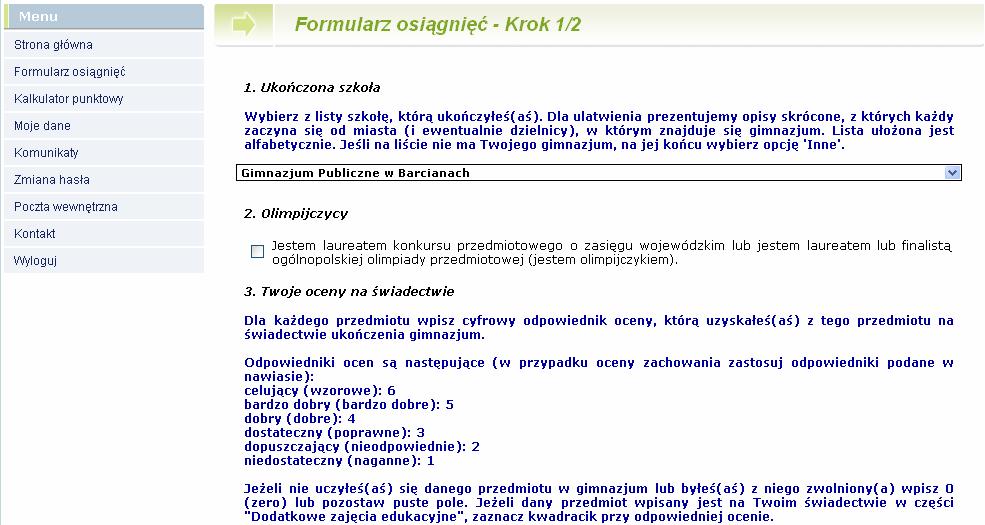 Menu

Strona główna

Formularz osiągnięć

Kalkulator punktowy

Moje dane

Komunikaty

Zmiana hasła

Poczta wewnętrzna

Kontakt

Wyloguj

Formularz osiągnięć - Krok 1/2

1. Ukończona szkoła

Wybierz z listy szkołę, którą ukończyłeś(aś). Dla ułatwienia prezentujemy opisy skrócone, z których każdy zaczyna się od miasta (i ewentualnie dzielnicy), w którym znajduje się gimnazjum. Lista ułożona jest alfabetycznie. Jeśli na liście nie ma Twojego gimnazjum, na jej końcu wybierz opcję 'Inne'.

Gimnazjum Publiczne w Barcianach

2. Olimpijczycy

Jestem laureatem konkursu przedmiotowego o zasięgu wojewódzkim lub jestem laureatem lub finalistą ogólnopolskiej olimpiady przedmiotowej (jestem olimpijczykiem).

3. Twoje oceny na świadectwie

Dla każdego przedmiotu wpisz cyfrowy odpowiednik oceny, którą uzyskałeś(aś) z tego przedmiotu na świadectwie ukończenia gimnazjum.

Odpowiedniki ocen są następujące (w przypadku oceny zachowania zastosuj odpowiedniki podane w nawiasie):
celujący (wzorowe): 6
bardzo dobry (bardzo dobre): 5
dobry (dobre): 4
dostateczny (poprawne): 3
dopuszczający (nieodpowiednie): 2
niedostateczny (naganne): 1

Jeżeli nie uczyłeś(aś) się danego przedmiotu w gimnazjum lub byłeś(aś) z niego zwolniony(a) wpisz 0 (zero) lub pozostaw puste pole. Jeżeli dany przedmiot wpisany jest na Twoim świadectwie w części "Dodatkowe zajęcia edukacyjne", zaznacz kwadracik przy odpowiedniej ocenie.